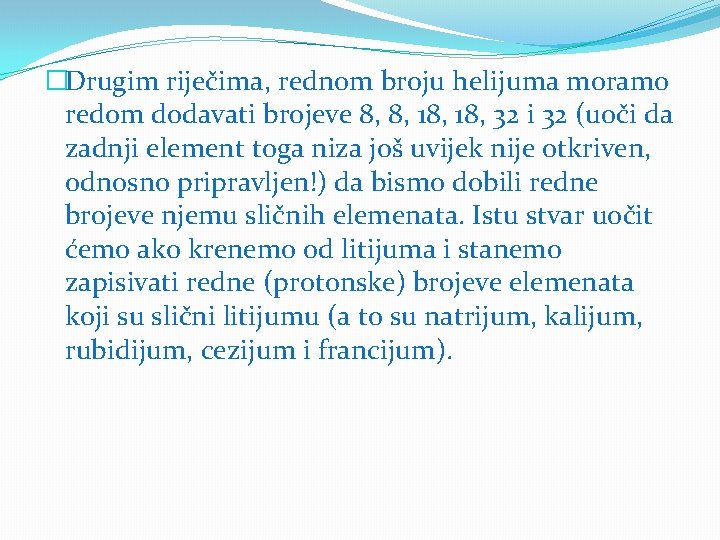 Drugim riječima, rednom broju helijuma moramo redom dodavati brojeve 8, 8, 18, 18, 32 i 32 (uoči da zadnji element toga niza još uvijek nije otkriven, odnosno pripravljen!) da bismo dobili redne brojeve njemu sličnih elemenata. Istu stvar uočit ćemo ako krenemo od litijuma i stanemo zapisivati redne (protonske) brojeve elemenata koji su slični litijumu (a to su natrijum, kalijum, rubidijum, cezijum i francijum).